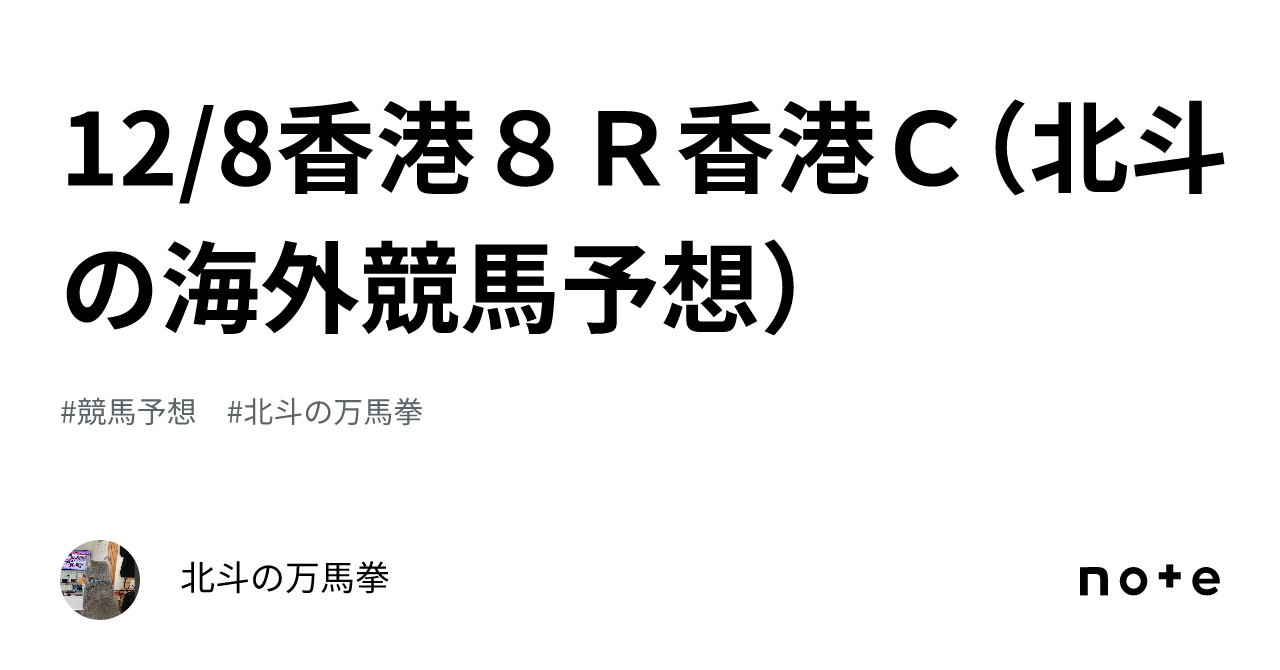 12/8香港８Ｒ香港Ｃ（北斗の海外競馬予想）

#競馬予想　#北斗の万馬拳

北斗の万馬拳

note